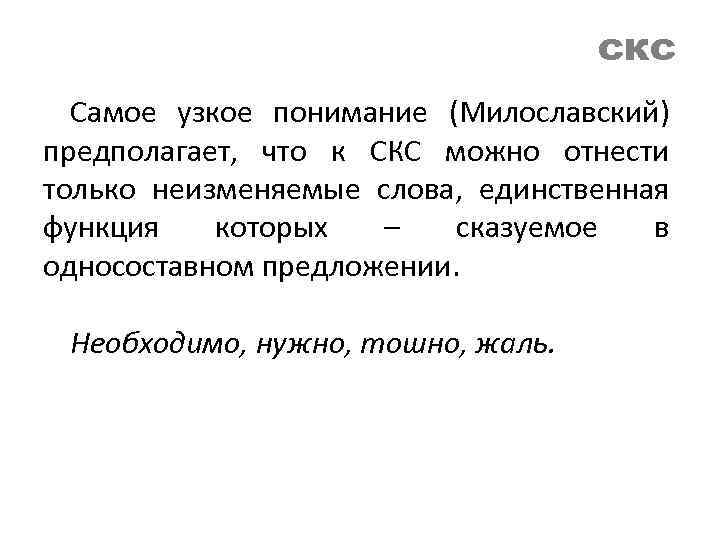 СКС

Самое узкое понимание (Милославский) предполагает, что к СКС можно отнести только неизменяемые слова, единственная функция которых – сказуемое в односоставном предложении.

Необходимо, нужно, тошно, жаль.